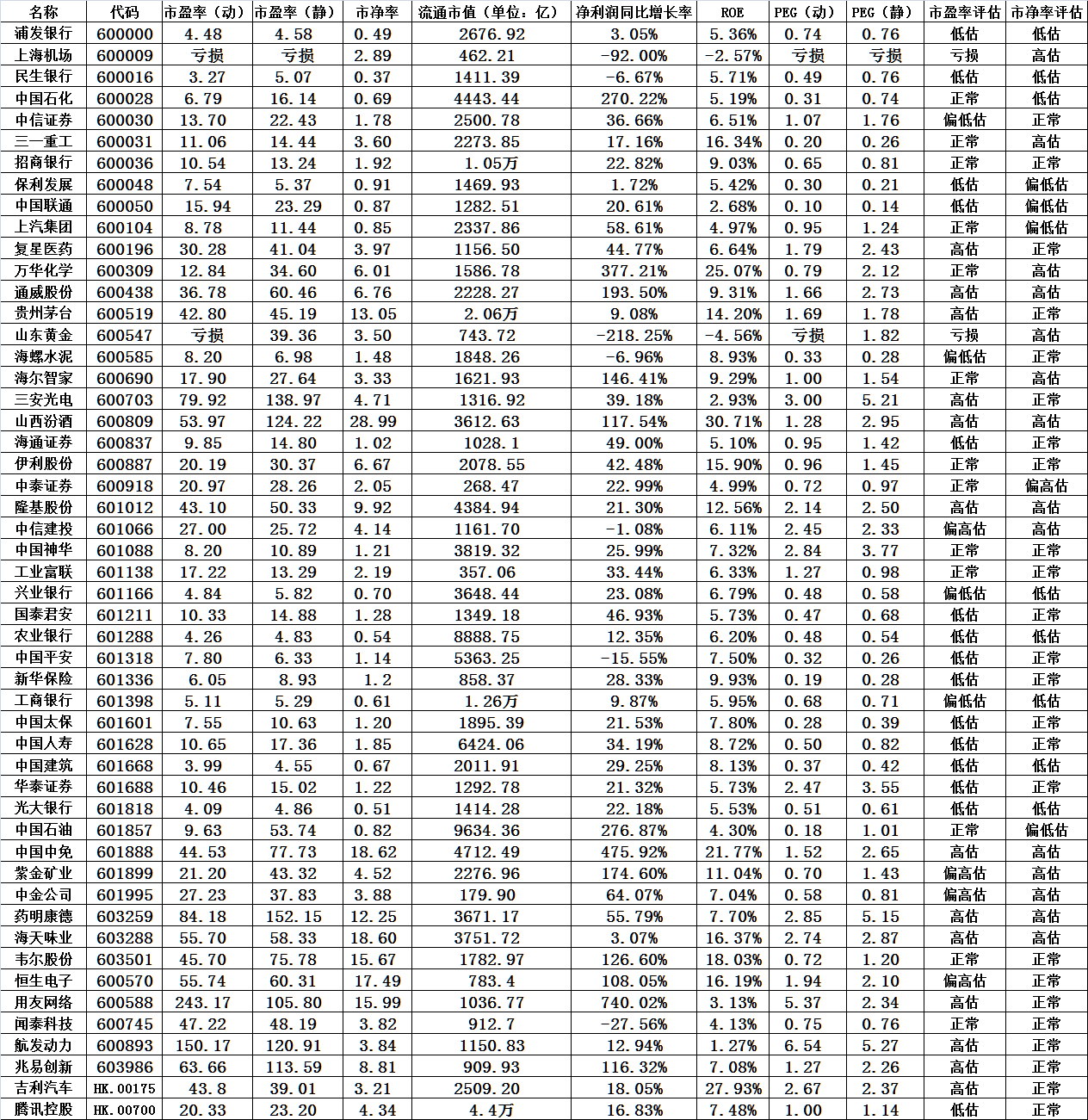 | 名称 | 代码 | 市盈率（动） | 市盈率（静） | 市净率 | 流通市值（单位：亿） | 净利润同比增长率 | ROE | PEG（动） | PEG（静） | 市盈率评估 | 市净率评估 |
|---|---|---|---|---|---|---|---|---|---|---|---|
| 浦发银行 | 600000 | 4.48 | 4.58 | 0.49 | 2676.92 | 3.05% | 5.36% | 0.74 | 0.76 | 低估 | 低估 |
| 上海机场 | 600009 | 亏损 | 亏损 | 2.89 | 462.21 | -92.00% | -2.57% | 亏损 | 亏损 | 亏损 | 高估 |
| 民生银行 | 600016 | 3.27 | 5.07 | 0.37 | 1411.39 | -6.67% | 5.71% | 0.49 | 0.76 | 低估 | 低估 |
| 中国石化 | 600028 | 6.79 | 16.14 | 0.69 | 4443.44 | 270.22% | 5.19% | 0.31 | 0.74 | 正常 | 低估 |
| 中信证券 | 600030 | 13.70 | 22.43 | 1.78 | 2500.78 | 36.66% | 6.51% | 1.07 | 1.76 | 偏低估 | 正常 |
| 三一重工 | 600031 | 11.06 | 14.44 | 3.60 | 2273.85 | 17.16% | 16.34% | 0.20 | 0.26 | 正常 | 高估 |
| 招商银行 | 600036 | 10.54 | 13.24 | 1.92 | 1.05万 | 22.82% | 9.03% | 0.65 | 0.81 | 正常 | 正常 |
| 保利发展 | 600048 | 7.54 | 5.37 | 0.91 | 1469.93 | 1.72% | 5.42% | 0.30 | 0.21 | 低估 | 偏低估 |
| 中国联通 | 600050 | 15.94 | 23.29 | 0.87 | 1282.51 | 20.61% | 2.68% | 0.10 | 0.14 | 低估 | 偏低估 |
| 上汽集团 | 600104 | 8.78 | 11.44 | 0.85 | 2337.86 | 58.61% | 4.97% | 0.95 | 1.24 | 正常 | 偏低估 |
| 复星医药 | 600196 | 30.28 | 41.04 | 3.97 | 1156.50 | 44.77% | 6.64% | 1.79 | 2.43 | 高估 | 正常 |
| 万华化学 | 600309 | 12.84 | 34.60 | 6.01 | 1586.78 | 377.21% | 25.07% | 0.79 | 2.12 | 正常 | 高估 |
| 通威股份 | 600438 | 36.78 | 60.46 | 6.76 | 2228.27 | 193.50% | 9.31% | 1.66 | 2.73 | 高估 | 高估 |
| 贵州茅台 | 600519 | 42.80 | 45.19 | 13.05 | 2.06万 | 9.08% | 14.20% | 1.69 | 1.78 | 高估 | 正常 |
| 山东黄金 | 600547 | 亏损 | 39.36 | 3.50 | 743.72 | -218.25% | -4.56% | 亏损 | 1.82 | 亏损 | 高估 |
| 海螺水泥 | 600585 | 8.20 | 6.98 | 1.48 | 1848.26 | -6.96% | 8.93% | 0.33 | 0.28 | 偏低估 | 正常 |
| 海尔智家 | 600690 | 17.90 | 27.64 | 3.33 | 1621.93 | 146.41% | 9.29% | 1.00 | 1.54 | 正常 | 高估 |
| 三安光电 | 600703 | 79.92 | 138.97 | 4.71 | 1316.92 | 39.18% | 2.93% | 3.00 | 5.21 | 高估 | 正常 |
| 山西汾酒 | 600809 | 53.97 | 124.22 | 28.99 | 3612.63 | 117.54% | 30.71% | 1.28 | 2.95 | 高估 | 高估 |
| 海通证券 | 600837 | 9.85 | 14.80 | 1.02 | 1028.1 | 49.00% | 5.10% | 0.95 | 1.42 | 低估 | 正常 |
| 伊利股份 | 600887 | 20.19 | 30.37 | 6.67 | 2078.55 | 42.48% | 15.90% | 0.96 | 1.45 | 正常 | 正常 |
| 中泰证券 | 600918 | 20.97 | 28.26 | 2.05 | 268.47 | 22.99% | 4.99% | 0.72 | 0.97 | 正常 | 偏高估 |
| 隆基股份 | 601012 | 43.10 | 50.33 | 9.92 | 4384.94 | 21.30% | 12.56% | 2.14 | 2.50 | 高估 | 高估 |
| 中信建投 | 601066 | 27.00 | 25.72 | 4.14 | 1161.70 | -1.08% | 6.11% | 2.45 | 2.33 | 偏高估 | 高估 |
| 中国神华 | 601088 | 8.20 | 10.89 | 1.21 | 3819.32 | 25.99% | 7.32% | 2.84 | 3.77 | 正常 | 正常 |
| 工业富联 | 601138 | 17.22 | 13.29 | 2.19 | 357.06 | 33.44% | 6.33% | 1.27 | 0.98 | 正常 | 正常 |
| 兴业银行 | 601166 | 4.84 | 5.82 | 0.70 | 3648.44 | 23.08% | 6.79% | 0.48 | 0.58 | 偏低估 | 低估 |
| 国泰君安 | 601211 | 10.33 | 14.88 | 1.28 | 1349.18 | 46.93% | 5.73% | 0.47 | 0.68 | 低估 | 正常 |
| 农业银行 | 601288 | 4.26 | 4.83 | 0.54 | 8888.75 | 12.35% | 6.20% | 0.48 | 0.54 | 低估 | 低估 |
| 中国平安 | 601318 | 7.80 | 6.33 | 1.14 | 5363.25 | -15.55% | 7.50% | 0.32 | 0.26 | 低估 | 正常 |
| 新华保险 | 601336 | 6.05 | 8.93 | 1.2 | 858.37 | 28.33% | 9.93% | 0.19 | 0.28 | 低估 | 正常 |
| 工商银行 | 601398 | 5.11 | 5.29 | 0.61 | 1.26万 | 9.87% | 5.95% | 0.68 | 0.71 | 偏低估 | 低估 |
| 中国太保 | 601601 | 7.55 | 10.63 | 1.20 | 1895.39 | 21.53% | 7.80% | 0.28 | 0.39 | 低估 | 正常 |
| 中国人寿 | 601628 | 10.65 | 17.36 | 1.85 | 6424.06 | 34.19% | 8.72% | 0.50 | 0.82 | 低估 | 正常 |
| 中国建筑 | 601668 | 3.99 | 4.55 | 0.67 | 2011.91 | 29.25% | 8.13% | 0.37 | 0.42 | 低估 | 低估 |
| 华泰证券 | 601688 | 10.46 | 15.02 | 1.22 | 1292.78 | 21.32% | 5.73% | 2.47 | 3.55 | 低估 | 正常 |
| 光大银行 | 601818 | 4.09 | 4.86 | 0.51 | 1414.28 | 22.18% | 5.53% | 0.51 | 0.61 | 低估 | 低估 |
| 中国石油 | 601857 | 9.63 | 53.74 | 0.82 | 9634.36 | 276.87% | 4.30% | 0.18 | 1.01 | 正常 | 偏低估 |
| 中国中免 | 601888 | 44.53 | 77.73 | 18.62 | 4712.49 | 475.92% | 21.77% | 1.52 | 2.65 | 高估 | 高估 |
| 紫金矿业 | 601899 | 21.20 | 43.32 | 4.52 | 2276.96 | 174.60% | 11.04% | 0.70 | 1.43 | 偏高估 | 高估 |
| 中金公司 | 601995 | 27.23 | 37.83 | 3.88 | 179.90 | 64.07% | 7.04% | 0.58 | 0.81 | 偏高估 | 高估 |
| 药明康德 | 603259 | 84.18 | 152.15 | 12.25 | 3671.17 | 55.79% | 7.70% | 2.85 | 5.15 | 高估 | 高估 |
| 海天味业 | 603288 | 55.70 | 58.33 | 18.60 | 3751.72 | 3.07% | 16.37% | 2.74 | 2.87 | 高估 | 高估 |
| 韦尔股份 | 603501 | 45.70 | 75.78 | 15.67 | 1782.97 | 126.60% | 18.03% | 0.72 | 1.20 | 正常 | 正常 |
| 恒生电子 | 600570 | 55.74 | 60.31 | 17.49 | 783.4 | 108.05% | 16.19% | 1.94 | 2.10 | 偏高估 | 正常 |
| 用友网络 | 600588 | 243.17 | 105.80 | 15.99 | 1036.77 | 740.02% | 3.13% | 5.37 | 2.34 | 高估 | 正常 |
| 闻泰科技 | 600745 | 47.22 | 48.19 | 3.82 | 912.7 | -27.56% | 4.13% | 0.75 | 0.76 | 正常 | 正常 |
| 航发动力 | 600893 | 150.17 | 120.91 | 3.84 | 1150.83 | 12.94% | 1.27% | 6.54 | 5.27 | 高估 | 正常 |
| 兆易创新 | 603986 | 63.66 | 113.59 | 8.81 | 909.93 | 116.32% | 7.08% | 1.27 | 2.26 | 高估 | 正常 |
| 吉利汽车 | HK.00175 | 43.8 | 39.01 | 3.21 | 2509.20 | 18.05% | 27.93% | 2.67 | 2.37 | 高估 | 正常 |
| 腾讯控股 | HK.00700 | 20.33 | 23.20 | 4.34 | 4.4万 | 16.83% | 7.48% | 1.00 | 1.14 | 低估 | 正常 |